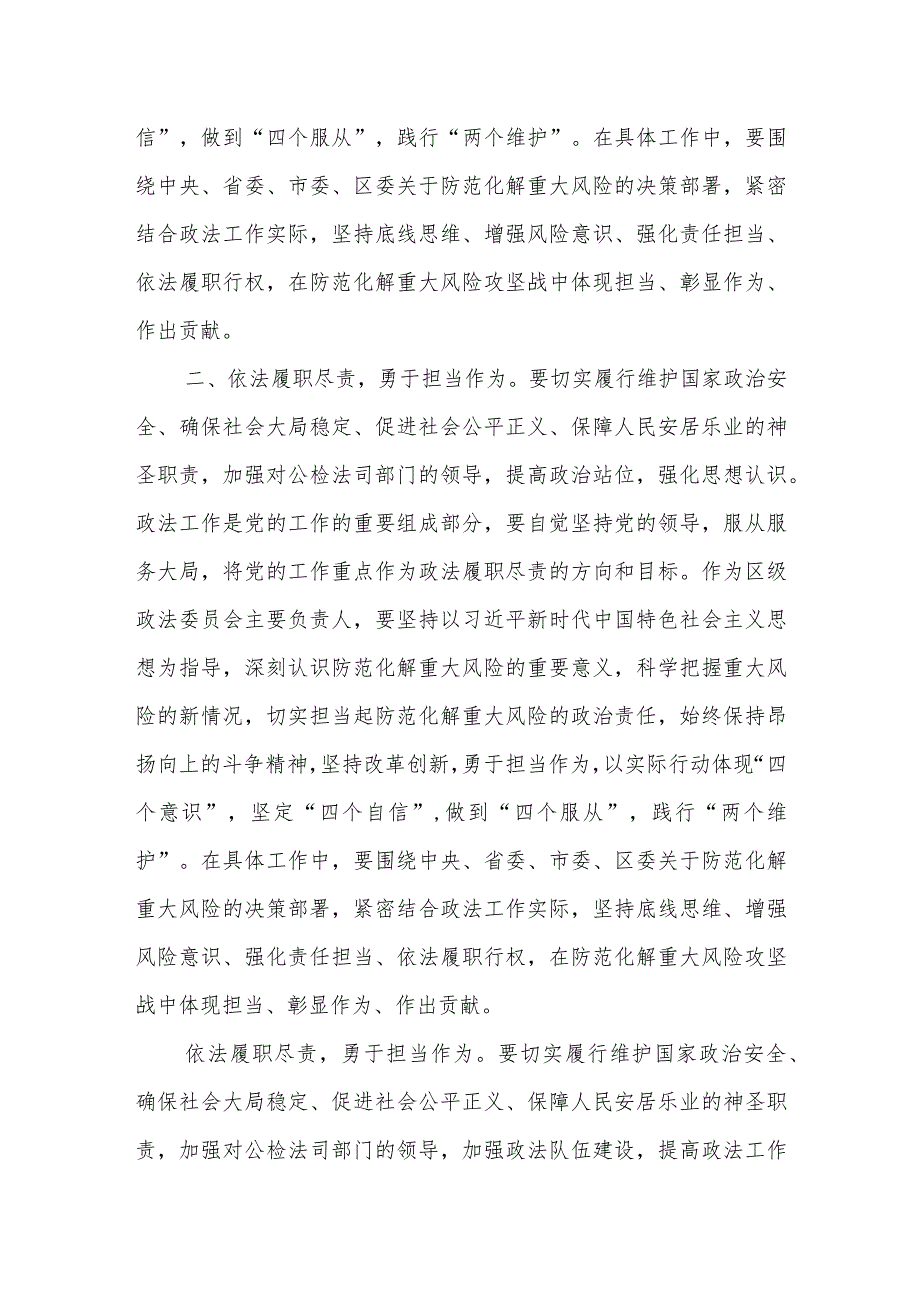 信”，做到“四个服从”，践行“两个维护”。在具体工作中，要围绕中央、省委、市委、区委关于防范化解重大风险的决策部署，紧密结合政法工作实际，坚持底线思维、增强风险意识、强化责任担当、依法履职行权，在防范化解重大风险攻坚战中体现担当、彰显作为、作出贡献。

二、依法履职尽责，勇于担当作为。要切实履行维护国家政治安全、确保社会大局稳定、促进社会公平正义、保障人民安居乐业的神圣职责，加强对公检法司部门的领导，提高政治站位，强化思想认识。政法工作是党的工作的重要组成部分，要自觉坚持党的领导，服从服务大局，将党的工作重点作为政法履职尽责的方向和目标。作为区级政法委员会主要负责人，要坚持以习近平新时代中国特色社会主义思想为指导，深刻认识防范化解重大风险的重要意义，科学把握重大风险的新情况，切实担当起防范化解重大风险的政治责任，始终保持昂扬向上的斗争精神，坚持改革创新，勇于担当作为，以实际行动体现“四个意识”，坚定“四个自信”，做到“四个服从”，践行“两个维护”。在具体工作中，要围绕中央、省委、市委、区委关于防范化解重大风险的决策部署，紧密结合政法工作实际，坚持底线思维、增强风险意识、强化责任担当、依法履职行权，在防范化解重大风险攻坚战中体现担当、彰显作为、作出贡献。

依法履职尽责，勇于担当作为。要切实履行维护国家政治安全、确保社会大局稳定、促进社会公平正义、保障人民安居乐业的神圣职责，加强对公检法司部门的领导，加强政法队伍建设，提高政法工作